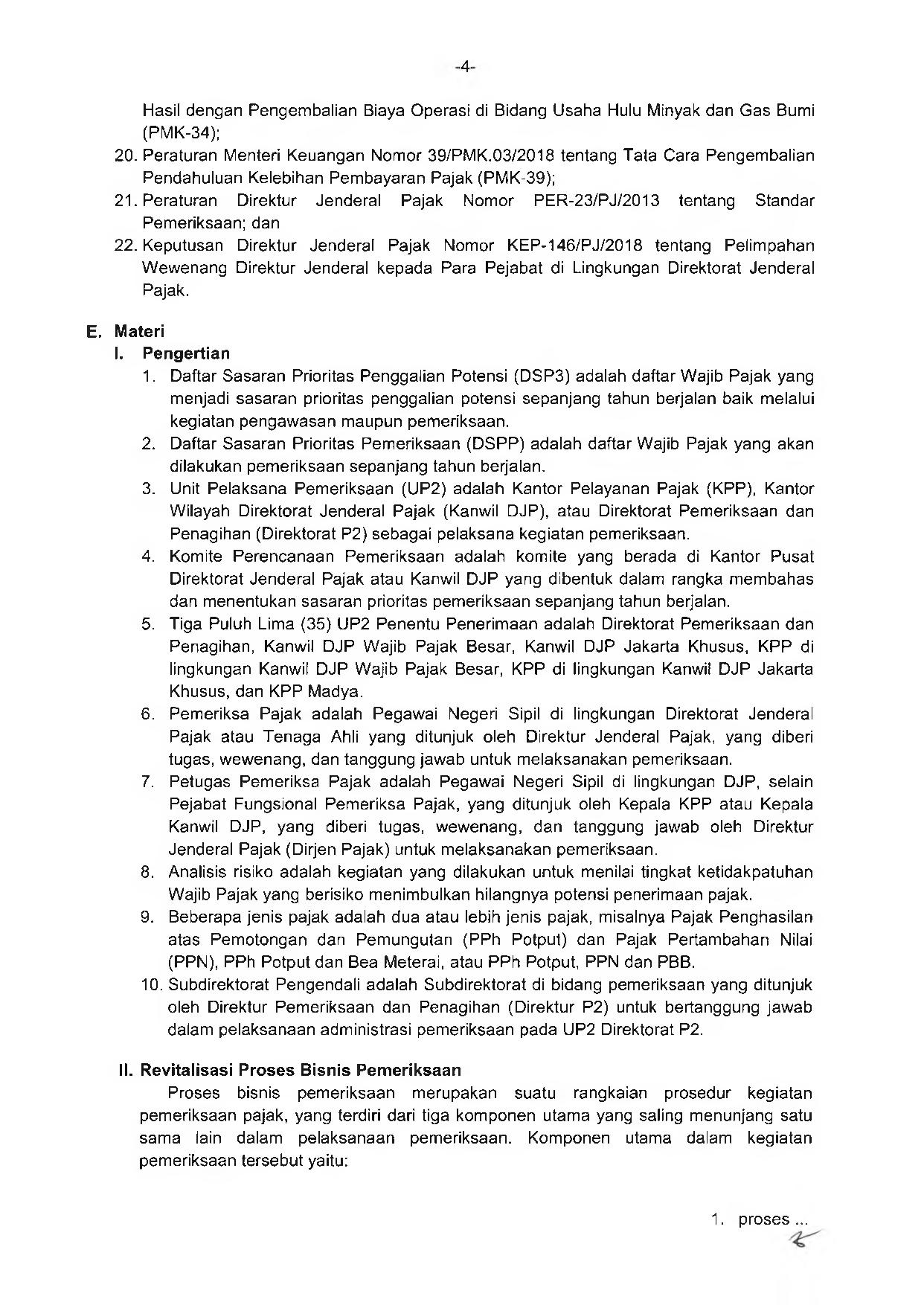 -4-

Hasil dengan Pengembalian Biaya Operasi di Bidang Usaha Hulu Minyak dan Gas Bumi (PMK-34);

20. Peraturan Menteri Keuangan Nomor 39/PMK.03/2018 tentang Tata Cara Pengembalian Pendahuluan Kelebihan Pembayaran Pajak (PMK-39);

21. Peraturan Direktur Jenderal Pajak Nomor PER-23/PJ/2013 tentang Standar Pemeriksaan; dan

22. Keputusan Direktur Jenderal Pajak Nomor KEP-146/PJ/2018 tentang Pelimpahan Wewenang Direktur Jenderal kepada Para Pejabat di Lingkungan Direktorat Jenderal Pajak.

E. Materi

I. Pengertian

1. Daftar Sasaran Prioritas Penggalian Potensi (DSP3) adalah daftar Wajib Pajak yang menjadi sasaran prioritas penggalian potensi sepanjang tahun berjalan baik melalui kegiatan pengawasan maupun pemeriksaan.

2. Daftar Sasaran Prioritas Pemeriksaan (DSPP) adalah daftar Wajib Pajak yang akan dilakukan pemeriksaan sepanjang tahun berjalan.

3. Unit Pelaksana Pemeriksaan (UP2) adalah Kantor Pelayanan Pajak (KPP), Kantor Wilayah Direktorat Jenderal Pajak (Kanwil DJP), atau Direktorat Pemeriksaan dan Penagihan (Direktorat P2) sebagai pelaksana kegiatan pemeriksaan.

4. Komite Perencanaan Pemeriksaan adalah komite yang berada di Kantor Pusat Direktorat Jenderal Pajak atau Kanwil DJP yang dibentuk dalam rangka membahas dan menentukan sasaran prioritas pemeriksaan sepanjang tahun berjalan.

5. Tiga Puluh Lima (35) UP2 Penentu Penerimaan adalah Direktorat Pemeriksaan dan Penagihan, Kanwil DJP Wajib Pajak Besar, Kanwil DJP Jakarta Khusus, KPP di lingkungan Kanwil DJP Wajib Pajak Besar, KPP di lingkungan Kanwil DJP Jakarta Khusus, dan KPP Madya.

6. Pemeriksa Pajak adalah Pegawai Negeri Sipil di lingkungan Direktorat Jenderal Pajak atau Tenaga Ahli yang ditunjuk oleh Direktur Jenderal Pajak, yang diberi tugas, wewenang, dan tanggung jawab untuk melaksanakan pemeriksaan.

7. Petugas Pemeriksa Pajak adalah Pegawai Negeri Sipil di lingkungan DJP, selain Pejabat Fungsional Pemeriksa Pajak, yang ditunjuk oleh Kepala KPP atau Kepala Kanwil DJP, yang diberi tugas, wewenang, dan tanggung jawab oleh Direktur Jenderal Pajak (Dirjen Pajak) untuk melaksanakan pemeriksaan.

8. Analisis risiko adalah kegiatan yang dilakukan untuk menilai tingkat ketidakpatuhan Wajib Pajak yang berisiko menimbulkan hilangnya potensi penerimaan pajak.

9. Beberapa jenis pajak adalah dua atau lebih jenis pajak, misalnya Pajak Penghasilan atas Pemotongan dan Pemungutan (PPh Potput) dan Pajak Pertambahan Nilai (PPN), PPh Potput dan Bea Meterai, atau PPh Potput, PPN dan PBB.

10. Subdirektorat Pengendali adalah Subdirektorat di bidang pemeriksaan yang ditunjuk oleh Direktur Pemeriksaan dan Penagihan (Direktur P2) untuk bertanggung jawab dalam pelaksanaan administrasi pemeriksaan pada UP2 Direktorat P2.

II. Revitalisasi Proses Bisnis Pemeriksaan

Proses bisnis pemeriksaan merupakan suatu rangkaian prosedur kegiatan pemeriksaan pajak, yang terdiri dari tiga komponen utama yang saling menunjang satu sama lain dalam pelaksanaan pemeriksaan. Komponen utama dalam kegiatan pemeriksaan tersebut yaitu:

1. proses ...